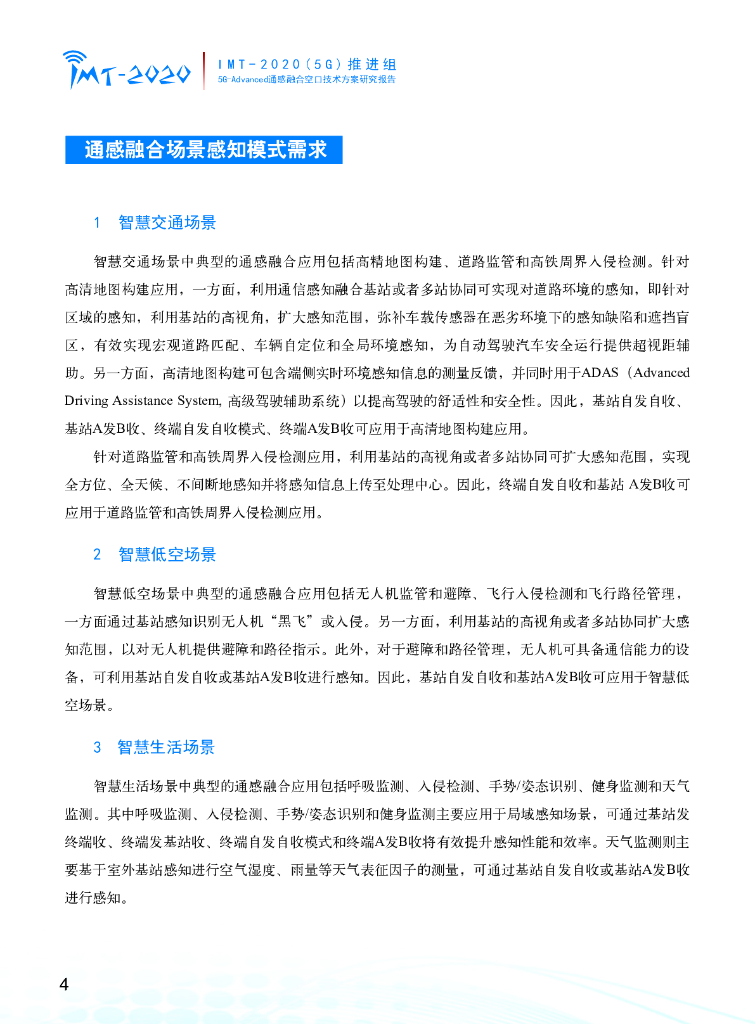 IMT-2020

IMT-2020（5G）推进组
5G-Advanced通感融合空口技术方案研究报告

通感融合场景感知模式需求

1　智慧交通场景

智慧交通场景中典型的通感融合应用包括高精地图构建、道路监管和高铁周界入侵检测。针对高清地图构建应用，一方面，利用通信感知融合基站或者多站协同可实现对道路环境的感知，即针对区域的感知，利用基站的高视角，扩大感知范围，弥补车载传感器在恶劣环境下的感知缺陷和遮挡盲区，有效实现宏观道路匹配、车辆自定位和全局环境感知，为自动驾驶汽车安全运行提供超视距辅助。另一方面，高清地图构建可包含端侧实时环境感知信息的测量反馈，并同时用于ADAS（Advanced Driving Assistance System, 高级驾驶辅助系统）以提高驾驶的舒适性和安全性。因此，基站自发自收、基站A发B收、终端自发自收模式、终端A发B收可应用于高清地图构建应用。

针对道路监管和高铁周界入侵检测应用，利用基站的高视角或者多站协同可扩大感知范围，实现全方位、全天候、不间断地感知并将感知信息上传至处理中心。因此，终端自发自收和基站 A发B收可应用于道路监管和高铁周界入侵检测应用。

2　智慧低空场景

智慧低空场景中典型的通感融合应用包括无人机监管和避障、飞行入侵检测和飞行路径管理，一方面通过基站感知识别无人机“黑飞”或入侵。另一方面，利用基站的高视角或者多站协同扩大感知范围，以对无人机提供避障和路径指示。此外，对于避障和路径管理，无人机可具备通信能力的设备，可利用基站自发自收或基站A发B收进行感知。因此，基站自发自收和基站A发B收可应用于智慧低空场景。

3　智慧生活场景

智慧生活场景中典型的通感融合应用包括呼吸监测、入侵检测、手势/姿态识别、健身监测和天气监测。其中呼吸监测、入侵检测、手势/姿态识别和健身监测主要应用于局域感知场景，可通过基站发终端收、终端发基站收、终端自发自收模式和终端A发B收将有效提升感知性能和效率。天气监测则主要基于室外基站感知进行空气湿度、雨量等天气表征因子的测量，可通过基站自发自收或基站A发B收进行感知。

4